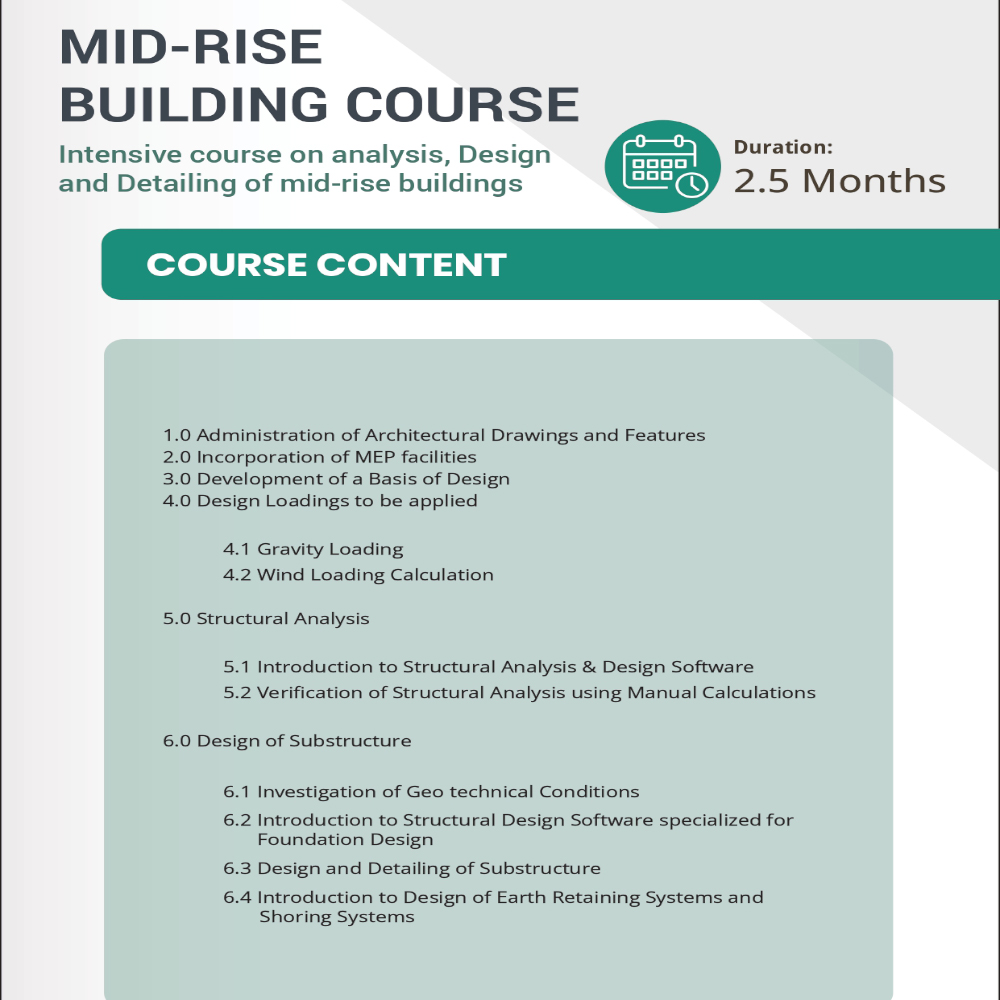 MID-RISE
BUILDING COURSE

Intensive course on analysis, Design and Detailing of mid-rise buildings

Duration:
2.5 Months

COURSE CONTENT

1.0 Administration of Architectural Drawings and Features
2.0 Incorporation of MEP facilities
3.0 Development of a Basis of Design
4.0 Design Loadings to be applied

4.1 Gravity Loading
4.2 Wind Loading Calculation

5.0 Structural Analysis

5.1 Introduction to Structural Analysis & Design Software
5.2 Verification of Structural Analysis using Manual Calculations

6.0 Design of Substructure

6.1 Investigation of Geo technical Conditions
6.2 Introduction to Structural Design Software specialized for Foundation Design
6.3 Design and Detailing of Substructure
6.4 Introduction to Design of Earth Retaining Systems and Shoring Systems